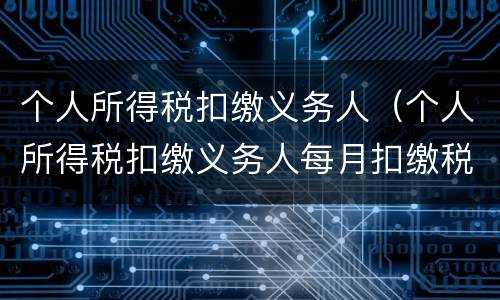 个人所得税扣缴义务人（个人所得税扣缴义务人每月扣缴税